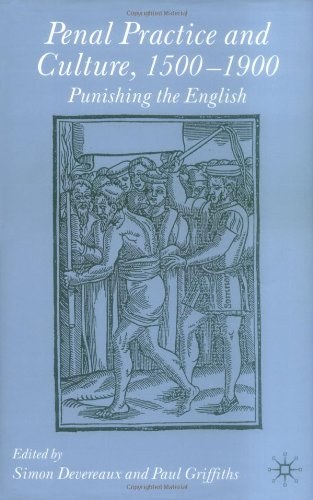 Penal Practice and Culture, 1500–1900

Punishing the English

Edited by
Simon Devereaux and Paul Griffiths